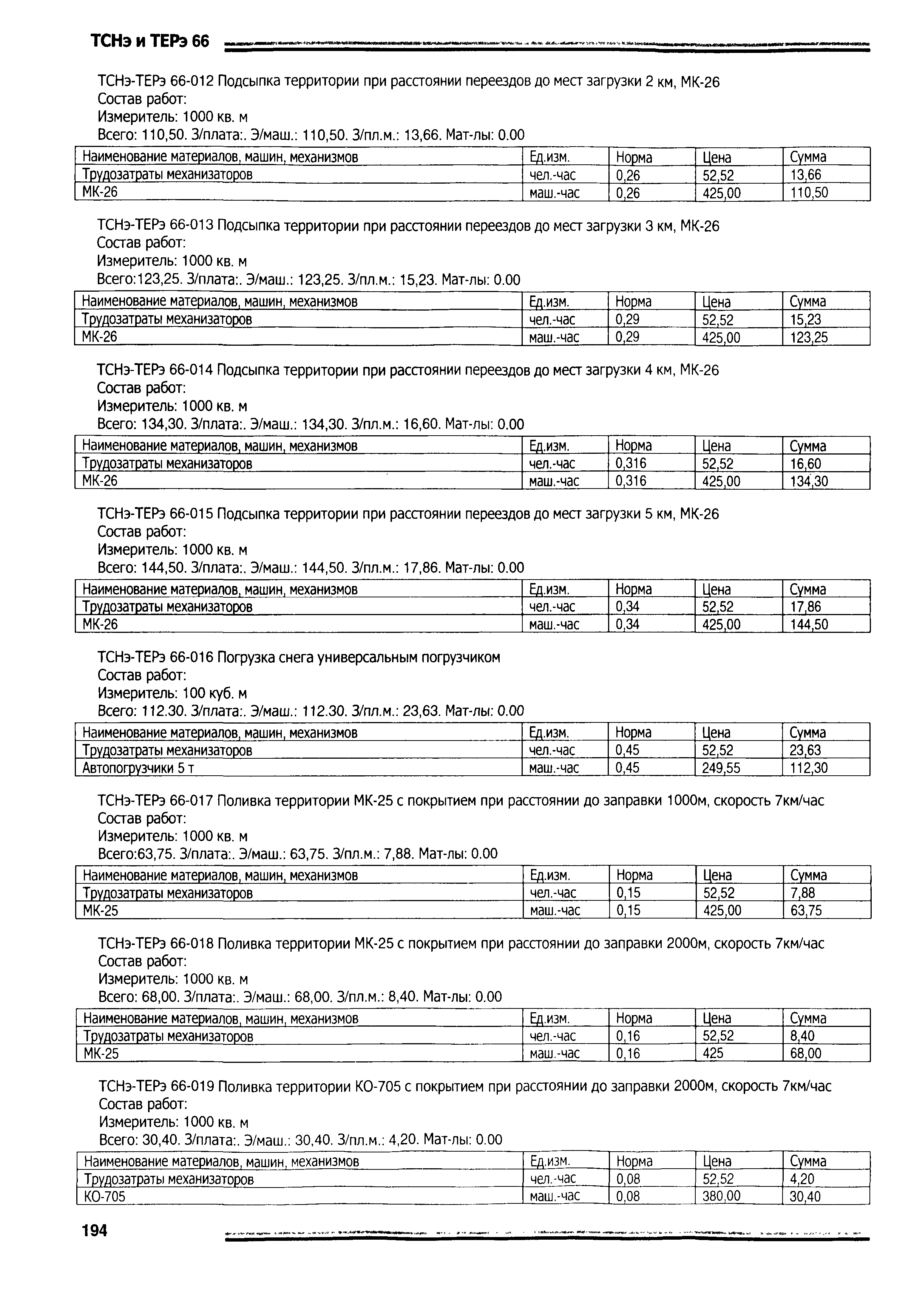 ТСНэ и ТЕРэ 66

ТСНэ-ТЕРэ 66-012 Подсыпка территории при расстоянии переездов до мест загрузки 2 км, МК-26
Состав работ:
Измеритель: 1000 кв. м
Всего: 110,50. З/плата:. Э/маш.: 110,50. З/пл.м.: 13,66. Мат-лы: 0.00

| Наименование материалов, машин, механизмов | Ед.изм. | Норма | Цена | Сумма |
|---|---|---|---|---|
| Трудозатраты механизаторов | чел.-час | 0,26 | 52,52 | 13,66 |
| МК-26 | маш.-час | 0,26 | 425,00 | 110,50 |

ТСНэ-ТЕРэ 66-013 Подсыпка территории при расстоянии переездов до мест загрузки 3 км, МК-26
Состав работ:
Измеритель: 1000 кв. м
Всего:123,25. З/плата:. Э/маш.: 123,25. З/пл.м.: 15,23. Мат-лы: 0.00

| Наименование материалов, машин, механизмов | Ед.изм. | Норма | Цена | Сумма |
|---|---|---|---|---|
| Трудозатраты механизаторов | чел.-час | 0,29 | 52,52 | 15,23 |
| МК-26 | маш.-час | 0,29 | 425,00 | 123,25 |

ТСНэ-ТЕРэ 66-014 Подсыпка территории при расстоянии переездов до мест загрузки 4 км, МК-26
Состав работ:
Измеритель: 1000 кв. м
Всего: 134,30. З/плата:. Э/маш.: 134,30. З/пл.м.: 16,60. Мат-лы: 0.00

| Наименование материалов, машин, механизмов | Ед.изм. | Норма | Цена | Сумма |
|---|---|---|---|---|
| Трудозатраты механизаторов | чел.-час | 0,316 | 52,52 | 16,60 |
| МК-26 | маш.-час | 0,316 | 425,00 | 134,30 |

ТСНэ-ТЕРэ 66-015 Подсыпка территории при расстоянии переездов до мест загрузки 5 км, МК-26
Состав работ:
Измеритель: 1000 кв. м
Всего: 144,50. З/плата:. Э/маш.: 144,50. З/пл.м.: 17,86. Мат-лы: 0.00

| Наименование материалов, машин, механизмов | Ед.изм. | Норма | Цена | Сумма |
|---|---|---|---|---|
| Трудозатраты механизаторов | чел.-час | 0,34 | 52,52 | 17,86 |
| МК-26 | маш.-час | 0,34 | 425,00 | 144,50 |

ТСНэ-ТЕРэ 66-016 Погрузка снега универсальным погрузчиком
Состав работ:
Измеритель: 100 куб. м
Всего: 112.30. З/плата:. Э/маш.: 112.30. З/пл.м.: 23,63. Мат-лы: 0.00

| Наименование материалов, машин, механизмов | Ед.изм. | Норма | Цена | Сумма |
|---|---|---|---|---|
| Трудозатраты механизаторов | чел.-час | 0,45 | 52,52 | 23,63 |
| Автопогрузчики 5 т | маш.-час | 0,45 | 249,55 | 112,30 |

ТСНэ-ТЕРэ 66-017 Поливка территории МК-25 с покрытием при расстоянии до заправки 1000м, скорость 7км/час
Состав работ:
Измеритель: 1000 кв. м
Всего:63,75. З/плата:. Э/маш.: 63,75. З/пл.м.: 7,88. Мат-лы: 0.00

| Наименование материалов, машин, механизмов | Ед.изм. | Норма | Цена | Сумма |
|---|---|---|---|---|
| Трудозатраты механизаторов | чел.-час | 0,15 | 52,52 | 7,88 |
| МК-25 | маш.-час | 0,15 | 425,00 | 63,75 |

ТСНэ-ТЕРэ 66-018 Поливка территории МК-25 с покрытием при расстоянии до заправки 2000м, скорость 7км/час
Состав работ:
Измеритель: 1000 кв. м
Всего: 68,00. З/плата:. Э/маш.: 68,00. З/пл.м.: 8,40. Мат-лы: 0.00

| Наименование материалов, машин, механизмов | Ед.изм. | Норма | Цена | Сумма |
|---|---|---|---|---|
| Трудозатраты механизаторов | чел.-час | 0,16 | 52,52 | 8,40 |
| МК-25 | маш.-час | 0,16 | 425 | 68,00 |

ТСНэ-ТЕРэ 66-019 Поливка территории КО-705 с покрытием при расстоянии до заправки 2000м, скорость 7км/час
Состав работ:
Измеритель: 1000 кв. м
Всего: 30,40. З/плата:. Э/маш.: 30,40. З/пл.м.: 4,20. Мат-лы: 0.00

| Наименование материалов, машин, механизмов | Ед.изм. | Норма | Цена | Сумма |
|---|---|---|---|---|
| Трудозатраты механизаторов | чел.-час | 0,08 | 52,52 | 4,20 |
| КО-705 | маш.-час | 0,08 | 380,00 | 30,40 |

194